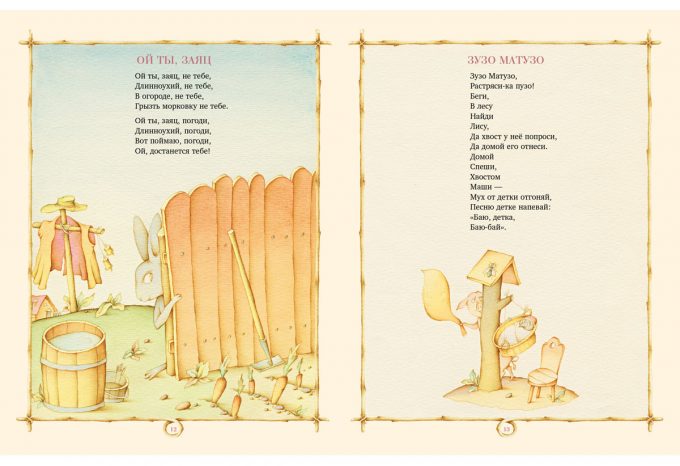 ОЙ ТЫ, ЗАЯЦ

Ой ты, заяц, не тебе,
Длинноухий, не тебе,
В огороде, не тебе,
Грызть морковку не тебе.

Ой ты, заяц, погоди,
Длинноухий, погоди,
Вот поймаю, погоди,
Ой, достанется тебе!

12

ЗУЗО МАТУЗО

Зузо Матузо,
Растряси-ка пузо!
Беги,
В лесу
Найди
Лису,
Да хвост у неё попроси,
Да домой его отнеси.
Домой
Спеши,
Хвостом
Маши —
Мух от детки отгоняй,
Песню детке напевай:
«Баю, детка,
Баю-бай».

13